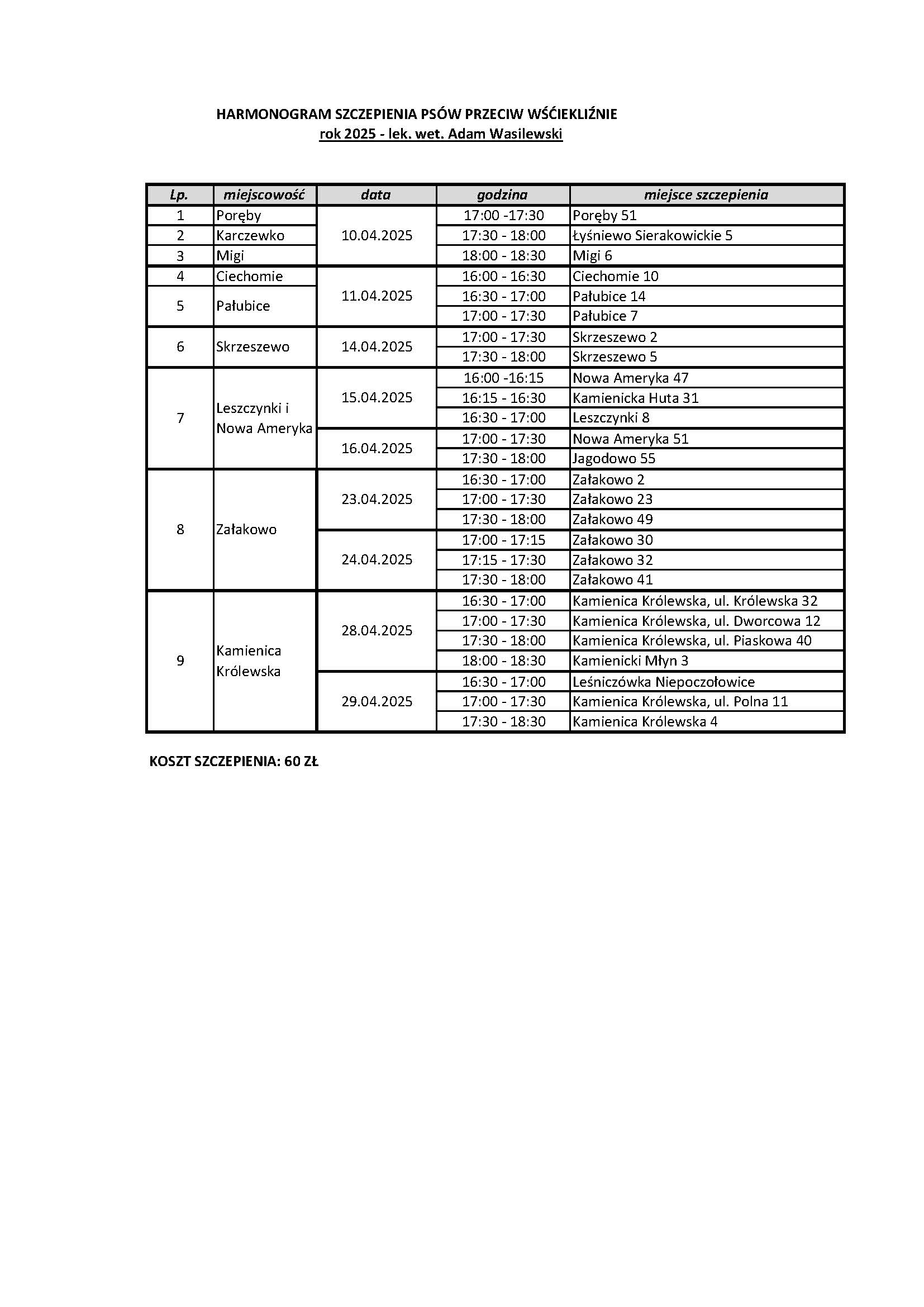 HARMONOGRAM SZCZEPIENIA PSÓW PRZECIW WŚCIEKLIŹNIE
rok 2025 - lek. wet. Adam Wasilewski

| Lp. | miejscowość | data | godzina | miejsce szczepienia |
|---|---|---|---|---|
| 1 | Poręby | 10.04.2025 | 17:00 -17:30 | Poręby 51 |
| 2 | Karczewko | | 17:30 - 18:00 | Łyśniewo Sierakowickie 5 |
| 3 | Migi | | 18:00 - 18:30 | Migi 6 |
| 4 | Ciechomie | 11.04.2025 | 16:00 - 16:30 | Ciechomie 10 |
| 5 | Pałubice | | 16:30 - 17:00 | Pałubice 14 |
| | | | 17:00 - 17:30 | Pałubice 7 |
| 6 | Skrzeszewo | 14.04.2025 | 17:00 - 17:30 | Skrzeszewo 2 |
| | | | 17:30 - 18:00 | Skrzeszewo 5 |
| 7 | Leszczynki i Nowa Ameryka | 15.04.2025 | 16:00 -16:15 | Nowa Ameryka 47 |
| | | | 16:15 - 16:30 | Kamienicka Huta 31 |
| | | | 16:30 - 17:00 | Leszczynki 8 |
| | | 16.04.2025 | 17:00 - 17:30 | Nowa Ameryka 51 |
| | | | 17:30 - 18:00 | Jagodowo 55 |
| 8 | Załakowo | 23.04.2025 | 16:30 - 17:00 | Załakowo 2 |
| | | | 17:00 - 17:30 | Załakowo 23 |
| | | | 17:30 - 18:00 | Załakowo 49 |
| | | 24.04.2025 | 17:00 - 17:15 | Załakowo 30 |
| | | | 17:15 - 17:30 | Załakowo 32 |
| | | | 17:30 - 18:00 | Załakowo 41 |
| 9 | Kamienica Królewska | 28.04.2025 | 16:30 - 17:00 | Kamienica Królewska, ul. Królewska 32 |
| | | | 17:00 - 17:30 | Kamienica Królewska, ul. Dworcowa 12 |
| | | | 17:30 - 18:00 | Kamienica Królewska, ul. Piaskowa 40 |
| | | | 18:00 - 18:30 | Kamienicki Młyn 3 |
| | | 29.04.2025 | 16:30 - 17:00 | Leśniczówka Niepoczołowice |
| | | | 17:00 - 17:30 | Kamienica Królewska, ul. Polna 11 |
| | | | 17:30 - 18:30 | Kamienica Królewska 4 |

KOSZT SZCZEPIENIA: 60 ZŁ